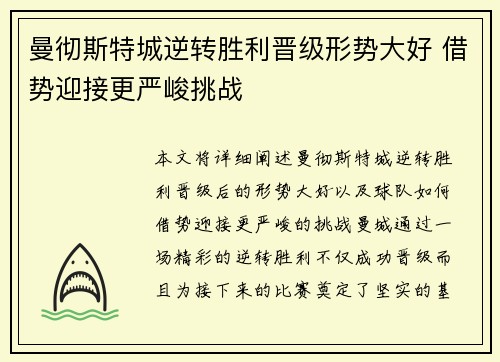 曼彻斯特城逆转胜利晋级形势大好 借势迎接更严峻挑战

本文将详细阐述曼彻斯特城逆转胜利晋级后的形势大好以及球队如何借势迎接更严峻的挑战曼城通过一场精彩的逆转胜利不仅成功晋级而且为接下来的比赛奠定了坚实的基